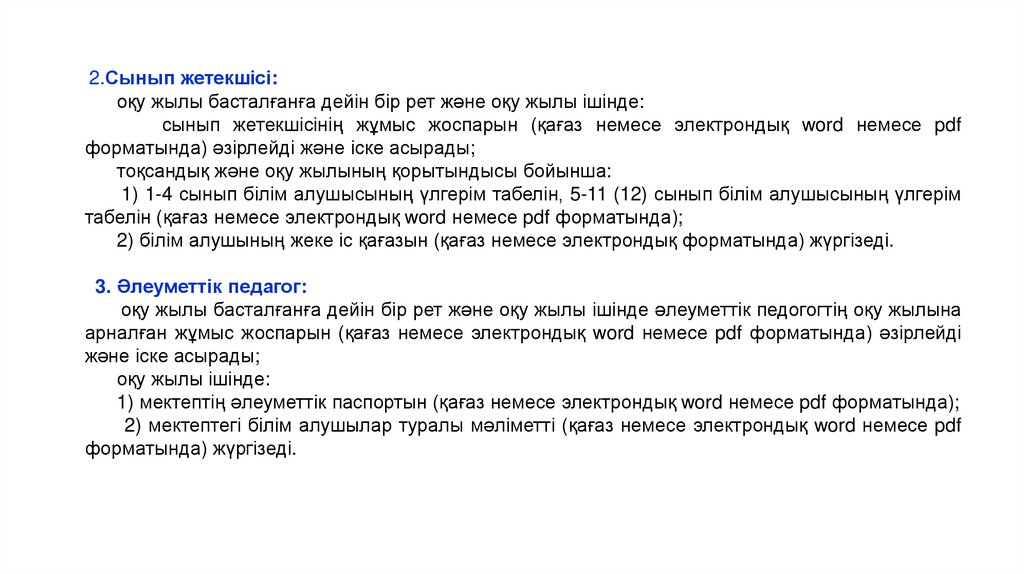 2.Сынып жетекшісі:

оқу жылы басталғанға дейін бір рет және оқу жылы ішінде:

сынып жетекшісінің жұмыс жоспарын (қағаз немесе электрондық word немесе pdf форматында) әзірлейді және іске асырады;

тоқсандық және оқу жылының қорытындысы бойынша:

1) 1-4 сынып білім алушысының үлгерім табелін, 5-11 (12) сынып білім алушысының үлгерім табелін (қағаз немесе электрондық word немесе pdf форматында);

2) білім алушының жеке іс қағазын (қағаз немесе электрондық форматында) жүргізеді.

3. Әлеуметтік педагог:

оқу жылы басталғанға дейін бір рет және оқу жылы ішінде әлеуметтік педогогтің оқу жылына арналған жұмыс жоспарын (қағаз немесе электрондық word немесе pdf форматында) әзірлейді және іске асырады;

оқу жылы ішінде:

1) мектептің әлеуметтік паспортын (қағаз немесе электрондық word немесе pdf форматында);

2) мектептегі білім алушылар туралы мәліметті (қағаз немесе электрондық word немесе pdf форматында) жүргізеді.